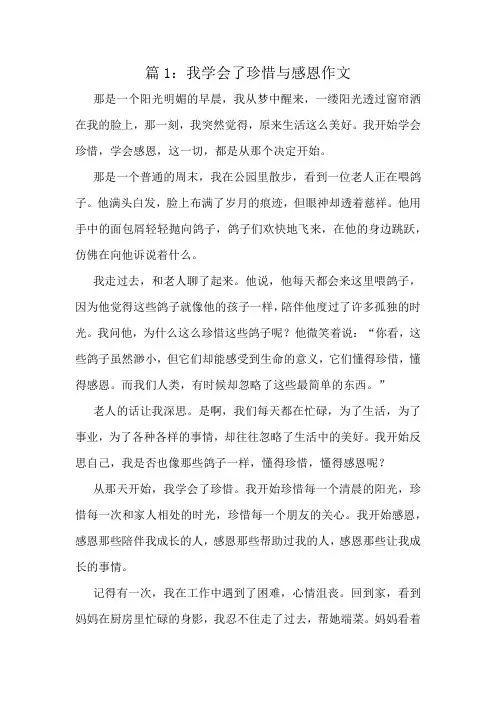 篇 1：我学会了珍惜与感恩作文

那是一个阳光明媚的早晨，我从梦中醒来，一缕阳光透过窗帘洒在我的脸上，那一刻，我突然觉得，原来生活这么美好。我开始学会珍惜，学会感恩，这一切，都是从那个决定开始。

那是一个普通的周末，我在公园里散步，看到一位老人正在喂鸽子。他满头白发，脸上布满了岁月的痕迹，但眼神却透着慈祥。他用手中的面包屑轻轻抛向鸽子，鸽子们欢快地飞来，在他的身边跳跃，仿佛在向他诉说着什么。

我走过去，和老人聊了起来。他说，他每天都会来这里喂鸽子，因为他觉得这些鸽子就像他的孩子一样，陪伴他度过了许多孤独的时光。我问他，为什么这么珍惜这些鸽子呢？他微笑着说：“你看，这些鸽子虽然渺小，但它们却能感受到生命的意义，它们懂得珍惜，懂得感恩。而我们人类，有时候却忽略了这些最简单的东西。”

老人的话让我深思。是啊，我们每天都在忙碌，为了生活，为了事业，为了各种各样的事情，却往往忽略了生活中的美好。我开始反思自己，我是否也像那些鸽子一样，懂得珍惜，懂得感恩呢？

从那天开始，我学会了珍惜。我开始珍惜每一个清晨的阳光，珍惜每一次和家人相处的时光，珍惜每一个朋友的关心。我开始感恩，感恩那些陪伴我成长的人，感恩那些帮助过我的人，感恩那些让我成长的事情。

记得有一次，我在工作中遇到了困难，心情沮丧。回到家，看到妈妈在厨房里忙碌的身影，我忍不住走了过去，帮她端菜。妈妈看着